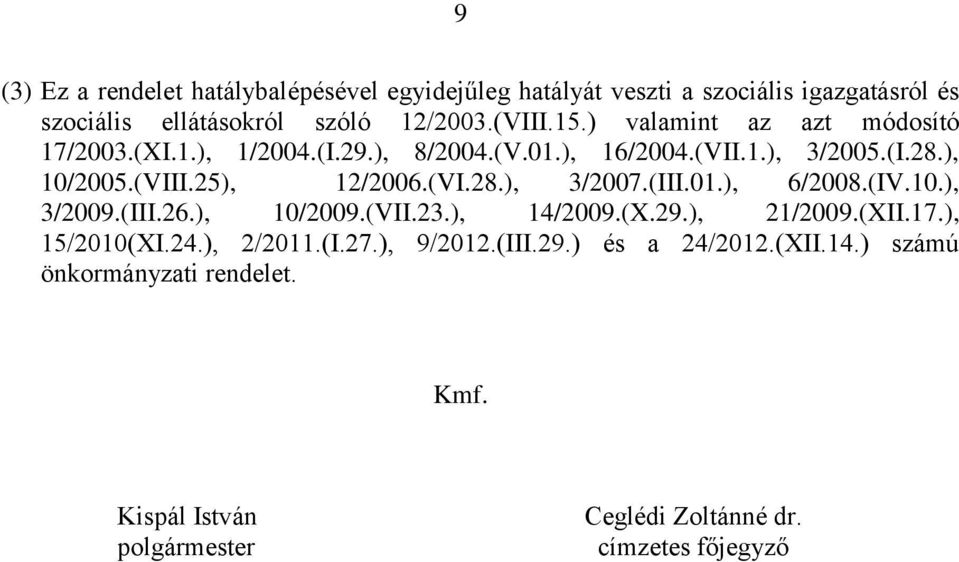 9

(3) Ez a rendelet hatálybalépésével egyidejűleg hatályát veszti a szociális igazgatásról és szociális ellátásokról szóló 12/2003.(VIII.15.) valamint az azt módosító 17/2003.(XI.1.), 1/2004.(I.29.), 8/2004.(V.01.), 16/2004.(VII.1.), 3/2005.(I.28.), 10/2005.(VIII.25), 12/2006.(VI.28.), 3/2007.(III.01.), 6/2008.(IV.10.), 3/2009.(III.26.), 10/2009.(VII.23.), 14/2009.(X.29.), 21/2009.(XII.17.), 15/2010(XI.24.), 2/2011.(I.27.), 9/2012.(III.29.) és a 24/2012.(XII.14.) számú önkormányzati rendelet.

Kmf.

Kispál István
polgármester

Ceglédi Zoltánné dr.
címzetes főjegyző